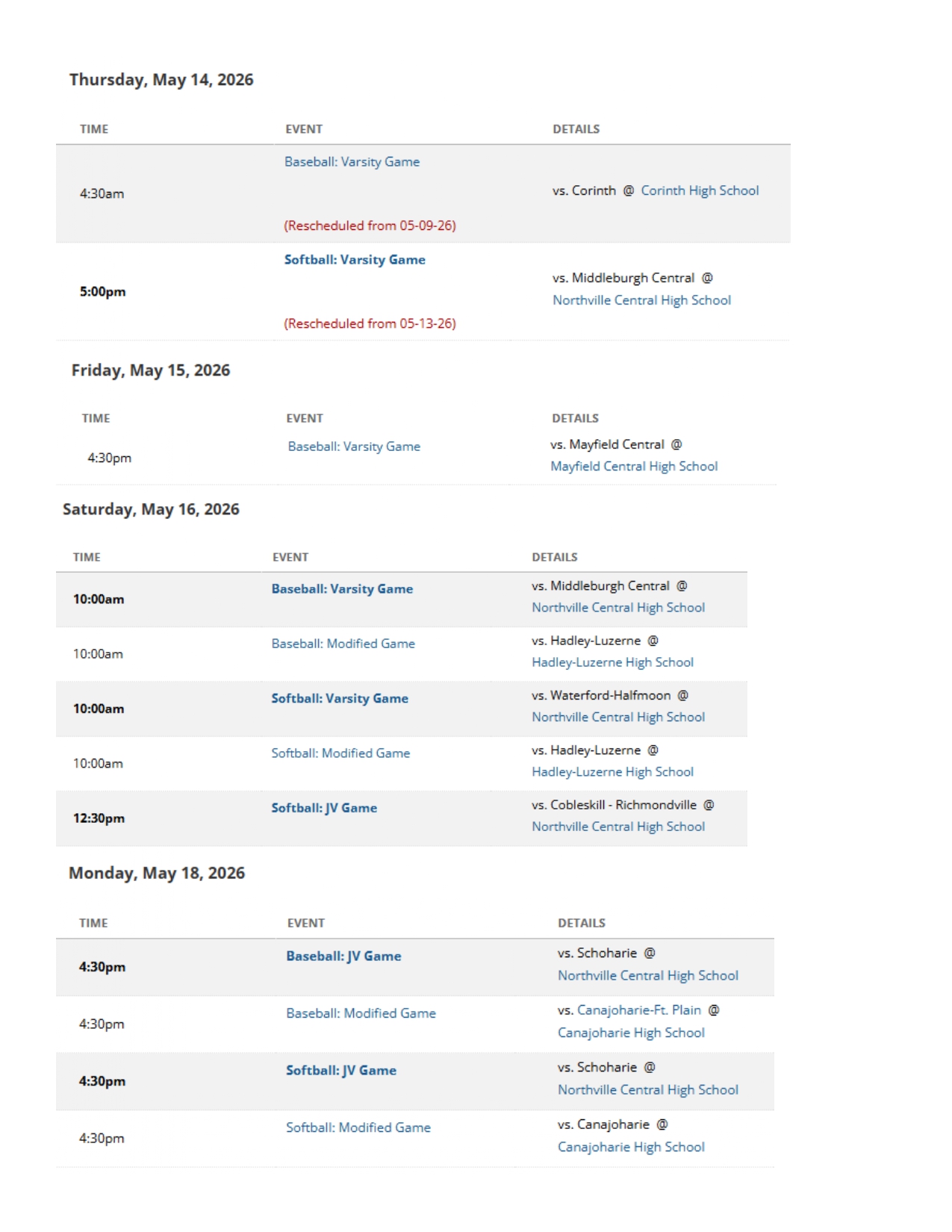 Thursday, May 14, 2026

| TIME | EVENT | DETAILS |
|---|---|---|
| 4:30am | Baseball: Varsity Game (Rescheduled from 05-09-26) | vs. Corinth @ Corinth High School |
| 5:00pm | Softball: Varsity Game (Rescheduled from 05-13-26) | vs. Middleburgh Central @ Northville Central High School |

Friday, May 15, 2026

| TIME | EVENT | DETAILS |
|---|---|---|
| 4:30pm | Baseball: Varsity Game | vs. Mayfield Central @ Mayfield Central High School |

Saturday, May 16, 2026

| TIME | EVENT | DETAILS |
|---|---|---|
| 10:00am | Baseball: Varsity Game | vs. Middleburgh Central @ Northville Central High School |
| 10:00am | Baseball: Modified Game | vs. Hadley-Luzerne @ Hadley-Luzerne High School |
| 10:00am | Softball: Varsity Game | vs. Waterford-Halfmoon @ Northville Central High School |
| 10:00am | Softball: Modified Game | vs. Hadley-Luzerne @ Hadley-Luzerne High School |
| 12:30pm | Softball: JV Game | vs. Cobleskill - Richmondville @ Northville Central High School |

Monday, May 18, 2026

| TIME | EVENT | DETAILS |
|---|---|---|
| 4:30pm | Baseball: JV Game | vs. Schoharie @ Northville Central High School |
| 4:30pm | Baseball: Modified Game | vs. Canajoharie-Ft. Plain @ Canajoharie High School |
| 4:30pm | Softball: JV Game | vs. Schoharie @ Northville Central High School |
| 4:30pm | Softball: Modified Game | vs. Canajoharie @ Canajoharie High School |